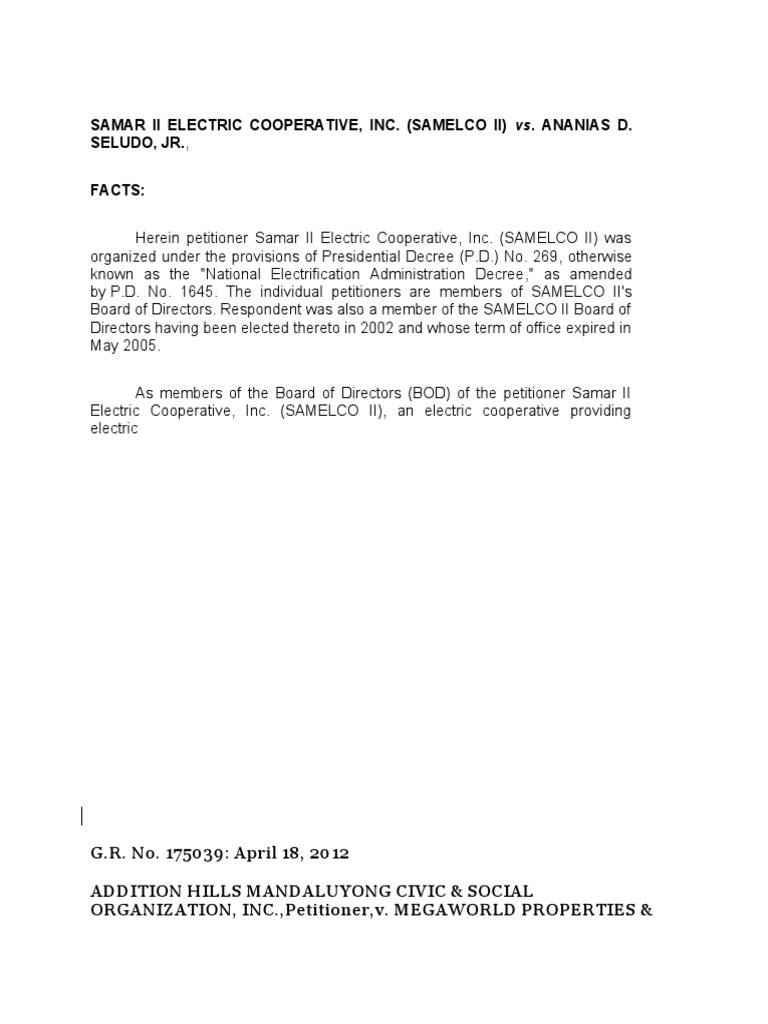 SAMAR II ELECTRIC COOPERATIVE, INC. (SAMELCO II) vs. ANANIAS D. SELUDO, JR.,

FACTS:

Herein petitioner Samar II Electric Cooperative, Inc. (SAMELCO II) was organized under the provisions of Presidential Decree (P.D.) No. 269, otherwise known as the "National Electrification Administration Decree," as amended by P.D. No. 1645. The individual petitioners are members of SAMELCO II's Board of Directors. Respondent was also a member of the SAMELCO II Board of Directors having been elected thereto in 2002 and whose term of office expired in May 2005.

As members of the Board of Directors (BOD) of the petitioner Samar II Electric Cooperative, Inc. (SAMELCO II), an electric cooperative providing electric

G.R. No. 175039: April 18, 2012

ADDITION HILLS MANDALUYONG CIVIC & SOCIAL ORGANIZATION, INC.,Petitioner,v. MEGAWORLD PROPERTIES &